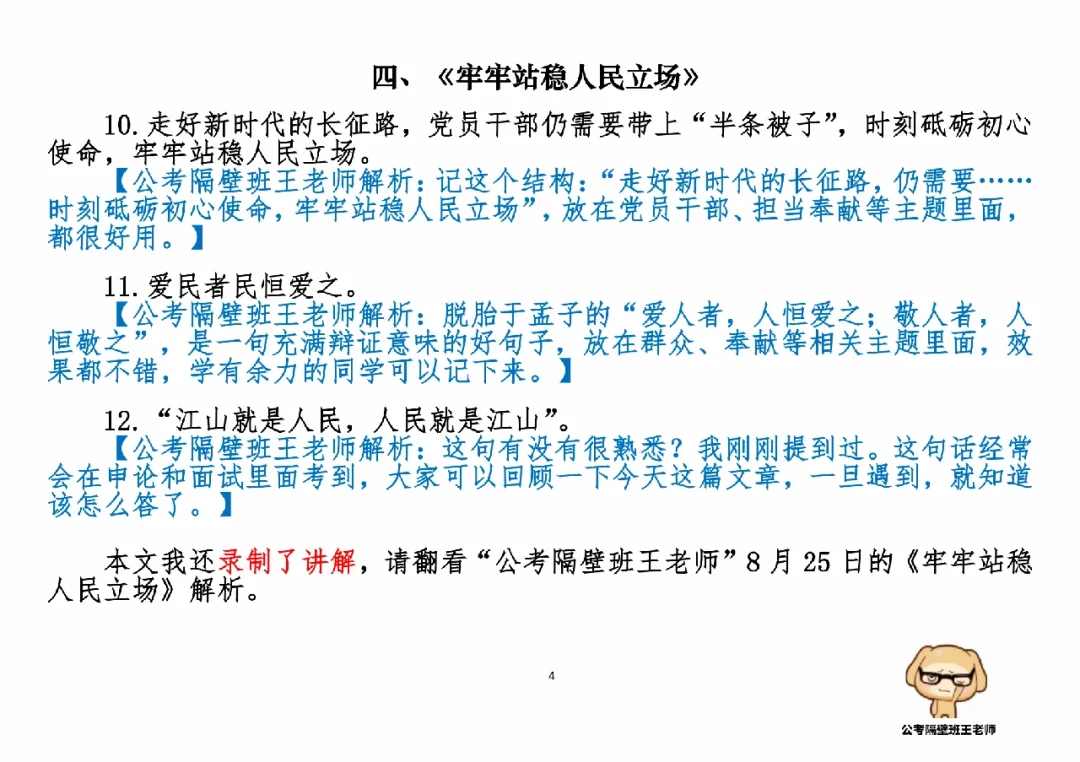 四、《牢牢站稳人民立场》

10.走好新时代的长征路，党员干部仍需要带上“半条被子”，时刻砥砺初心使命，牢牢站稳人民立场。

【公考隔壁班王老师解析：记这个结构：“走好新时代的长征路，仍需要……时刻砥砺初心使命，牢牢站稳人民立场”，放在党员干部、担当奉献等主题里面，都很好用。】

11.爱民者民恒爱之。

【公考隔壁班王老师解析：脱胎于孟子的“爱人者，人恒爱之；敬人者，人恒敬之”，是一句充满辩证意味的好句子，放在群众、奉献等相关主题里面，效果都不错，学有余力的同学可以记下来。】

12.“江山就是人民，人民就是江山”。

【公考隔壁班王老师解析：这句有没有很熟悉？我刚刚提到过。这句话经常会在申论和面试里面考到，大家可以回顾一下今天这篇文章，一旦遇到，就知道该怎么答了。】

本文我还录制了讲解，请翻看“公考隔壁班王老师”8月25日的《牢牢站稳人民立场》解析。

4

公考隔壁班王老师